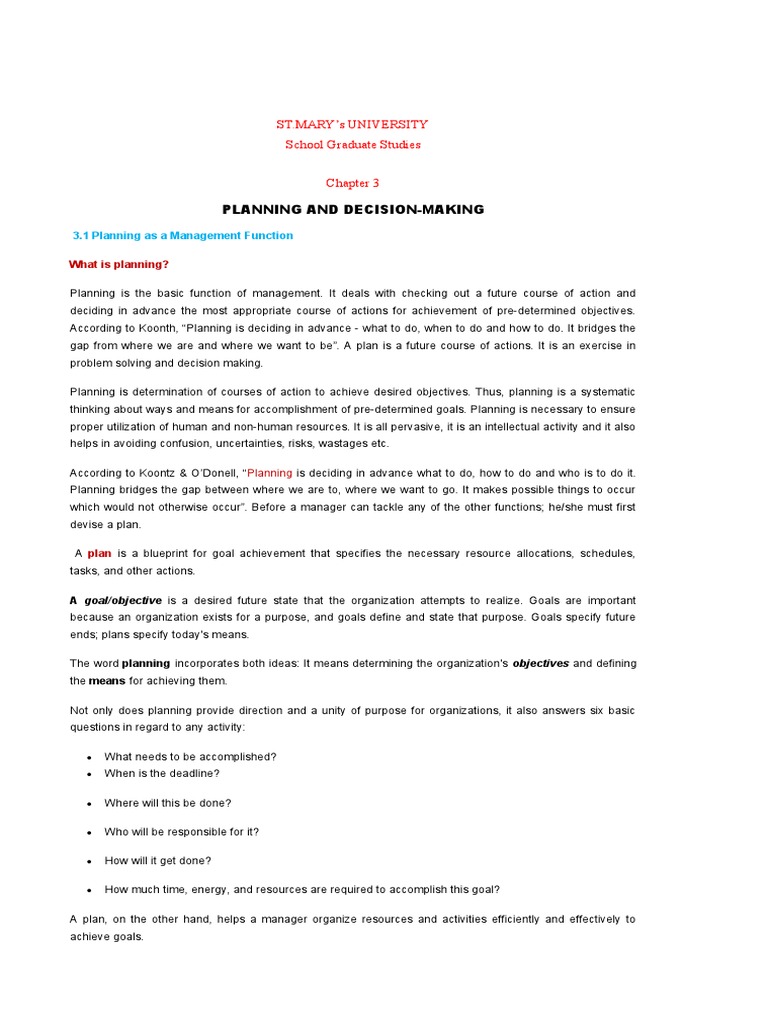 ST.MARY's UNIVERSITY
School Graduate Studies

Chapter 3

PLANNING AND DECISION-MAKING

3.1 Planning as a Management Function

What is planning?

Planning is the basic function of management. It deals with checking out a future course of action and deciding in advance the most appropriate course of actions for achievement of pre-determined objectives. According to Koonth, "Planning is deciding in advance - what to do, when to do and how to do. It bridges the gap from where we are and where we want to be". A plan is a future course of actions. It is an exercise in problem solving and decision making.

Planning is determination of courses of action to achieve desired objectives. Thus, planning is a systematic thinking about ways and means for accomplishment of pre-determined goals. Planning is necessary to ensure proper utilization of human and non-human resources. It is all pervasive, it is an intellectual activity and it also helps in avoiding confusion, uncertainties, risks, wastages etc.

According to Koontz & O'Donell, "Planning is deciding in advance what to do, how to do and who is to do it. Planning bridges the gap between where we are to, where we want to go. It makes possible things to occur which would not otherwise occur". Before a manager can tackle any of the other functions; he/she must first devise a plan.

A plan is a blueprint for goal achievement that specifies the necessary resource allocations, schedules, tasks, and other actions.

A goal/objective is a desired future state that the organization attempts to realize. Goals are important because an organization exists for a purpose, and goals define and state that purpose. Goals specify future ends; plans specify today's means.

The word planning incorporates both ideas: It means determining the organization's objectives and defining the means for achieving them.

Not only does planning provide direction and a unity of purpose for organizations, it also answers six basic questions in regard to any activity:

• What needs to be accomplished?
• When is the deadline?
• Where will this be done?
• Who will be responsible for it?
• How will it get done?
• How much time, energy, and resources are required to accomplish this goal?

A plan, on the other hand, helps a manager organize resources and activities efficiently and effectively to achieve goals.